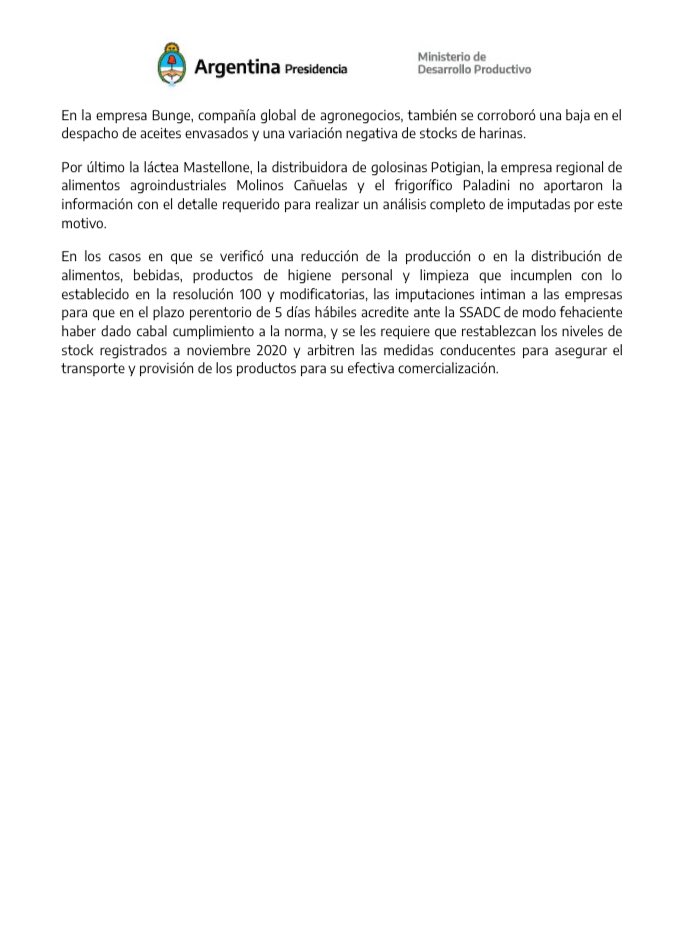 Argentina Presidencia

Ministerio de Desarrollo Productivo

En la empresa Bunge, compañía global de agronegocios, también se corroboró una baja en el despacho de aceites envasados y una variación negativa de stocks de harinas.

Por último la láctea Mastellone, la distribuidora de golosinas Potigian, la empresa regional de alimentos agroindustriales Molinos Cañuelas y el frigorífico Paladini no aportaron la información con el detalle requerido para realizar un análisis completo de imputadas por este motivo.

En los casos en que se verificó una reducción de la producción o en la distribución de alimentos, bebidas, productos de higiene personal y limpieza que incumplen con lo establecido en la resolución 100 y modificatorias, las imputaciones intiman a las empresas para que en el plazo perentorio de 5 días hábiles acredite ante la SSADC de modo fehaciente haber dado cabal cumplimiento a la norma, y se les requiere que restablezcan los niveles de stock registrados a noviembre 2020 y arbitren las medidas conducentes para asegurar el transporte y provisión de los productos para su efectiva comercialización.